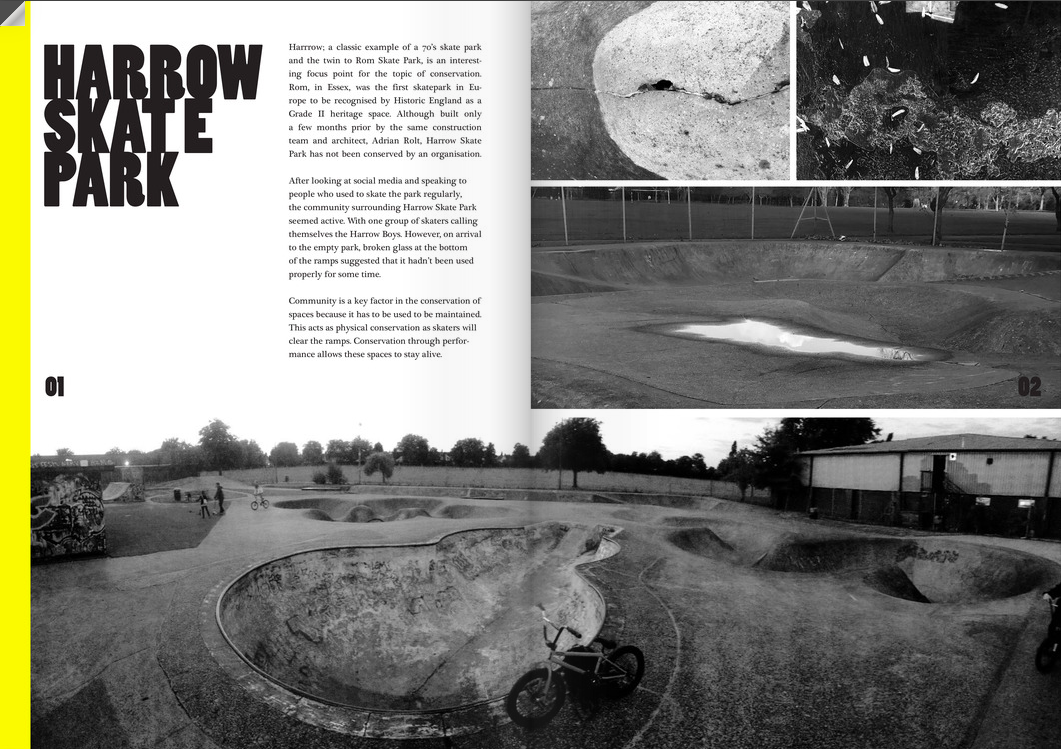 HARROW SKATE PARK

Harrrow; a classic example of a 70's skate park and the twin to Rom Skate Park, is an interesting focus point for the topic of conservation. Rom, in Essex, was the first skatepark in Europe to be recognised by Historic England as a Grade II heritage space. Although built only a few months prior by the same construction team and architect, Adrian Rolt, Harrow Skate Park has not been conserved by an organisation.

After looking at social media and speaking to people who used to skate the park regularly, the community surrounding Harrow Skate Park seemed active. With one group of skaters calling themselves the Harrow Boys. However, on arrival to the empty park, broken glass at the bottom of the ramps suggested that it hadn't been used properly for some time.

Community is a key factor in the conservation of spaces because it has to be used to be maintained. This acts as physical conservation as skaters will clear the ramps. Conservation through performance allows these spaces to stay alive.

01

02